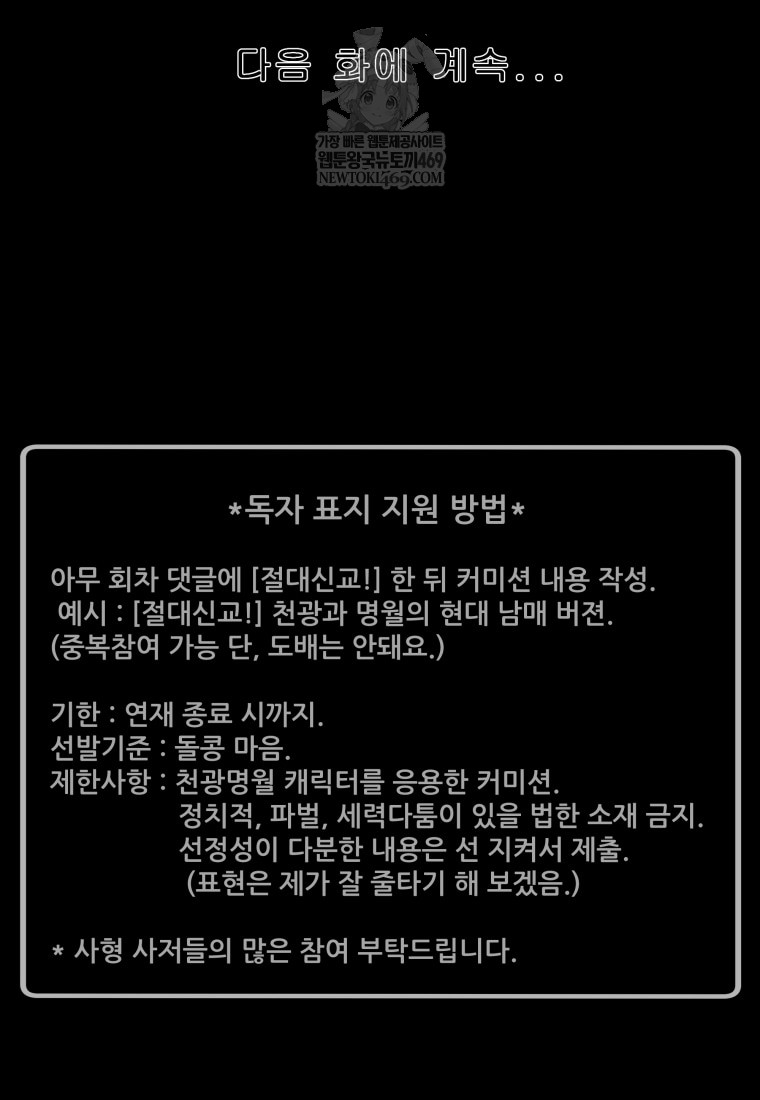 다음 화에 계속...

*독자 표지 지원 방법*

아무 회차 댓글에 [절대신교!] 한 뒤 커미션 내용 작성.
예시 : [절대신교!] 천광과 명월의 현대 남매 버젼.
(중복참여 가능 단, 도배는 안돼요.)

기한 : 연재 종료 시까지.
선발기준 : 돌콩 마음.
제한사항 : 천광명월 캐릭터를 응용한 커미션.
정치적, 파벌, 세력다툼이 있을 법한 소재 금지.
선정성이 다분한 내용은 선 지켜서 제출.
(표현은 제가 잘 줄타기 해 보겠음.)

* 사형 사저들의 많은 참여 부탁드립니다.

가장 빠른 웹툰제공사이트
웹툰왕국뉴토끼469
NEWTOKI469.COM